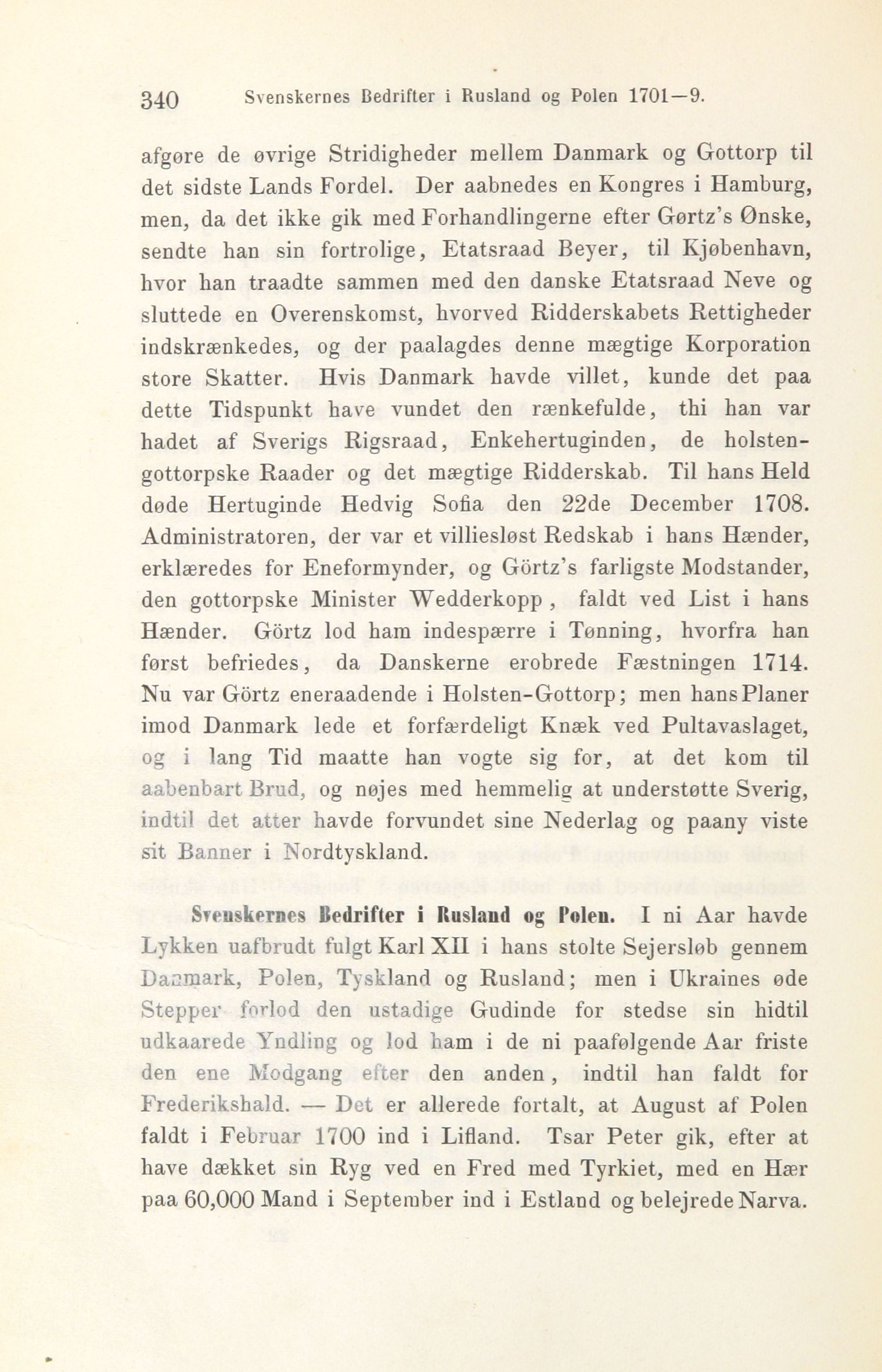 340 Svenskernes Bedrifter i Rusland og Polen 1701—9.

afgøre de øvrige Stridigheder mellem Danmark og Gottorp til det sidste Lands Fordel. Der aabnedes en Kongres i Hamburg, men, da det ikke gik med Forhandlingerne efter Gørtz's Ønske, sendte han sin fortrolige, Etatsraad Beyer, til Kjøbenhavn, hvor han traadte sammen med den danske Etatsraad Neve og sluttede en Overenskomst, hvorved Ridderskabets Rettigheder indskrænkedes, og der paalagdes denne mægtige Korporation store Skatter. Hvis Danmark havde villet, kunde det paa dette Tidspunkt have vundet den rænkefulde, thi han var hadet af Sverigs Rigsraad, Enkehertuginden, de holstengottorpske Raader og det mægtige Ridderskab. Til hans Held døde Hertuginde Hedvig Sofia den 22de December 1708. Administratoren, der var et villiesløst Redskab i hans Hænder, erklæredes for Eneformynder, og Görtz's farligste Modstander, den gottorpske Minister Wedderkopp, faldt ved List i hans Hænder. Görtz lod ham indespærre i Tønning, hvorfra han først befriedes, da Danskerne erobrede Fæstningen 1714. Nu var Görtz eneraadende i Holsten-Gottorp; men hans Planer imod Danmark lede et forfærdeligt Knæk ved Pultavaslaget, og i lang Tid maatte han vogte sig for, at det kom til aabenbart Brud, og nøjes med hemmelig at understøtte Sverig, indtil det atter havde forvundet sine Nederlag og paany viste sit Banner i Nordtyskland.

Svenskernes Bedrifter i Rusland og Polen. I ni Aar havde Lykken uafbrudt fulgt Karl XII i hans stolte Sejersløb gennem Danmark, Polen, Tyskland og Rusland; men i Ukraines øde Stepper forlod den ustadige Gudinde for stedse sin hidtil udkaarede Yndling og lod ham i de ni paafølgende Aar friste den ene Modgang efter den anden, indtil han faldt for Frederikshald. — Det er allerede fortalt, at August af Polen faldt i Februar 1700 ind i Lifland. Tsar Peter gik, efter at have dækket sin Ryg ved en Fred med Tyrkiet, med en Hær paa 60,000 Mand i September ind i Estland og belejrede Narva.